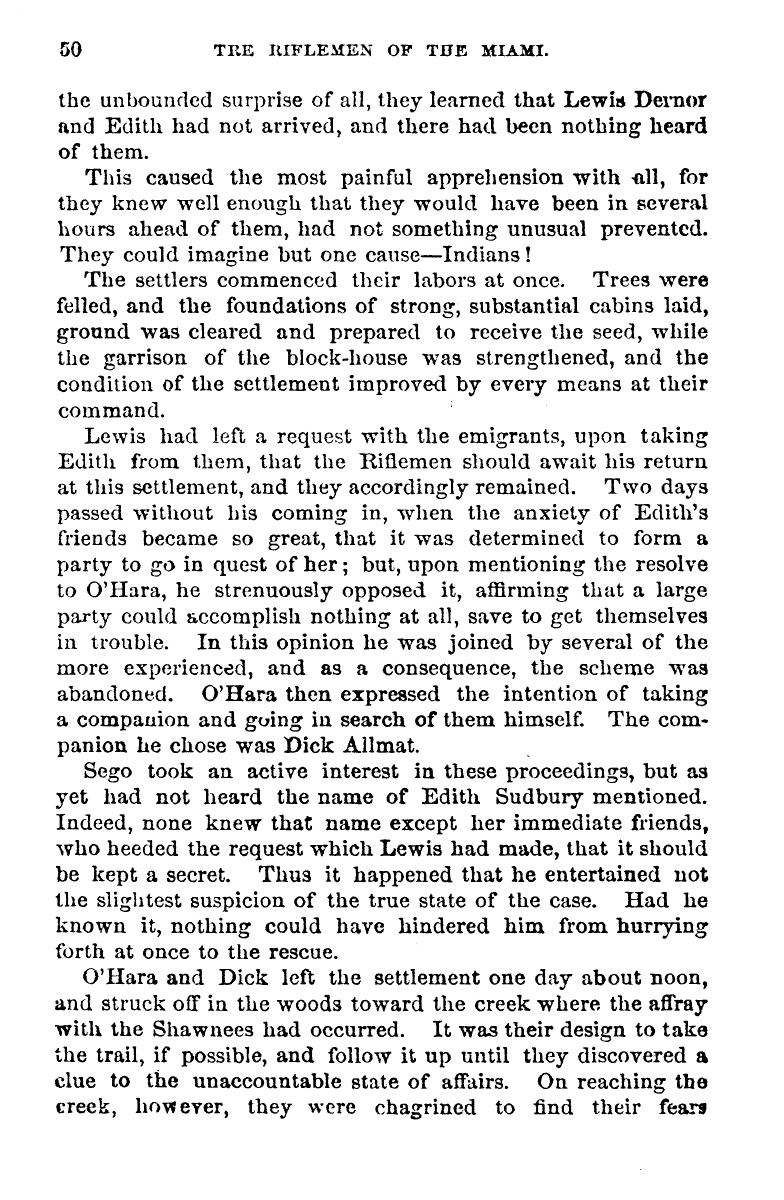 50 THE RIFLEMEN OF THE MIAMI.

the unbounded surprise of all, they learned that Lewis Dernor and Edith had not arrived, and there had been nothing heard of them.

This caused the most painful apprehension with all, for they knew well enough that they would have been in several hours ahead of them, had not something unusual prevented. They could imagine but one cause—Indians!

The settlers commenced their labors at once. Trees were felled, and the foundations of strong, substantial cabins laid, ground was cleared and prepared to receive the seed, while the garrison of the block-house was strengthened, and the condition of the settlement improved by every means at their command.

Lewis had left a request with the emigrants, upon taking Edith from them, that the Riflemen should await his return at this settlement, and they accordingly remained. Two days passed without his coming in, when the anxiety of Edith's friends became so great, that it was determined to form a party to go in quest of her; but, upon mentioning the resolve to O'Hara, he strenuously opposed it, affirming that a large party could accomplish nothing at all, save to get themselves in trouble. In this opinion he was joined by several of the more experienced, and as a consequence, the scheme was abandoned. O'Hara then expressed the intention of taking a companion and going in search of them himself. The companion he chose was Dick Allmat.

Sego took an active interest in these proceedings, but as yet had not heard the name of Edith Sudbury mentioned. Indeed, none knew that name except her immediate friends, who heeded the request which Lewis had made, that it should be kept a secret. Thus it happened that he entertained not the slightest suspicion of the true state of the case. Had he known it, nothing could have hindered him from hurrying forth at once to the rescue.

O'Hara and Dick left the settlement one day about noon, and struck off in the woods toward the creek where the affray with the Shawnees had occurred. It was their design to take the trail, if possible, and follow it up until they discovered a clue to the unaccountable state of affairs. On reaching the creek, however, they were chagrined to find their fears